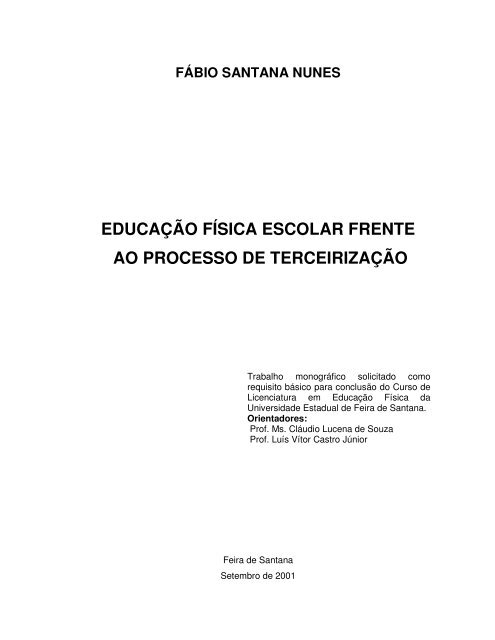 FÁBIO SANTANA NUNES

EDUCAÇÃO FÍSICA ESCOLAR FRENTE AO PROCESSO DE TERCEIRIZAÇÃO

Trabalho monográfico solicitado como requisito básico para conclusão do Curso de Licenciatura em Educação Física da Universidade Estadual de Feira de Santana.
Orientadores:
Prof. Ms. Cláudio Lucena de Souza
Prof. Luís Vítor Castro Júnior

Feira de Santana
Setembro de 2001